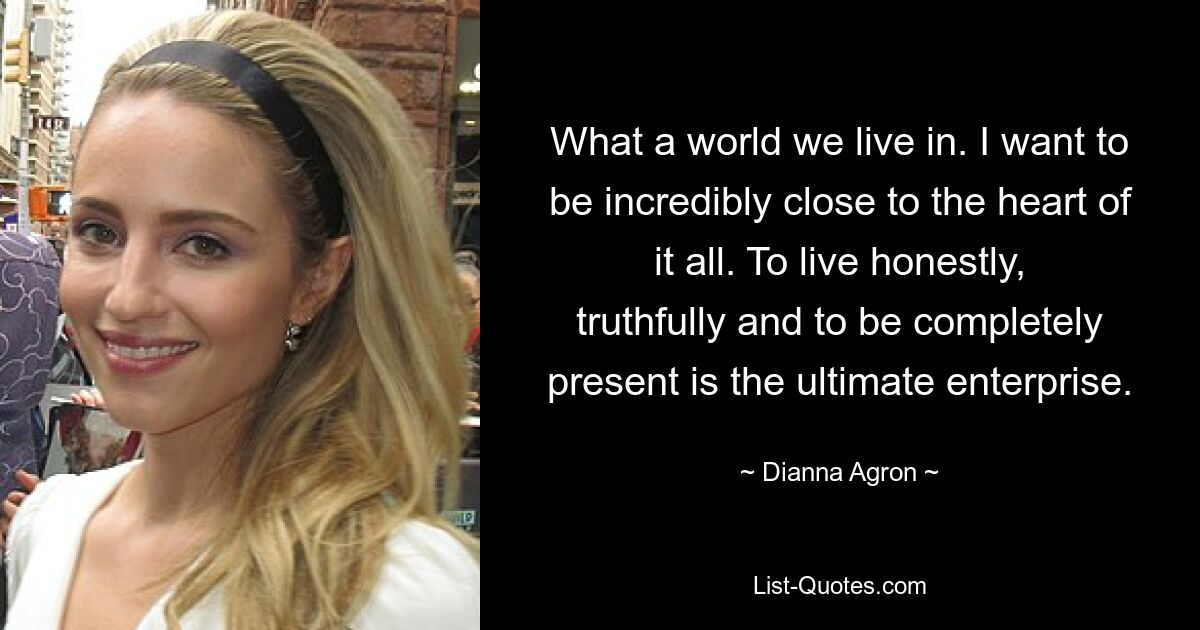 What a world we live in. I want to be incredibly close to the heart of it all. To live honestly, truthfully and to be completely present is the ultimate enterprise.

~ Dianna Agron ~

List-Quotes.com